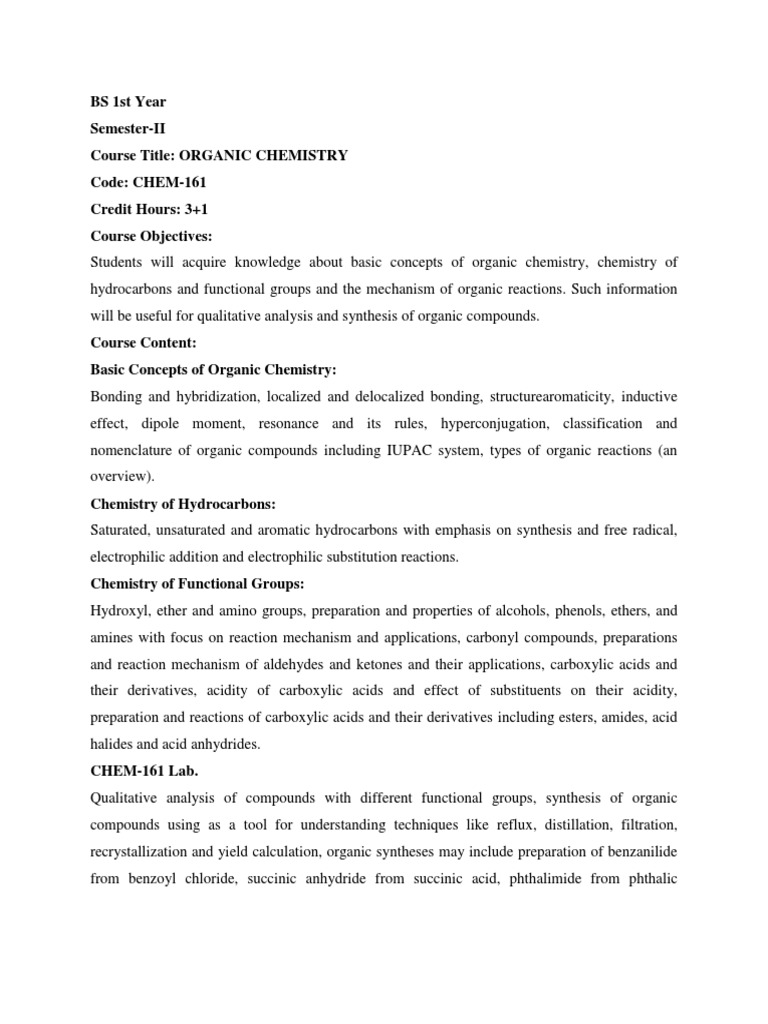 BS 1st Year
Semester-II
Course Title: ORGANIC CHEMISTRY
Code: CHEM-161
Credit Hours: 3+1
Course Objectives:
Students will acquire knowledge about basic concepts of organic chemistry, chemistry of hydrocarbons and functional groups and the mechanism of organic reactions. Such information will be useful for qualitative analysis and synthesis of organic compounds.
Course Content:
Basic Concepts of Organic Chemistry:
Bonding and hybridization, localized and delocalized bonding, structurearomaticity, inductive effect, dipole moment, resonance and its rules, hyperconjugation, classification and nomenclature of organic compounds including IUPAC system, types of organic reactions (an overview).
Chemistry of Hydrocarbons:
Saturated, unsaturated and aromatic hydrocarbons with emphasis on synthesis and free radical, electrophilic addition and electrophilic substitution reactions.
Chemistry of Functional Groups:
Hydroxyl, ether and amino groups, preparation and properties of alcohols, phenols, ethers, and amines with focus on reaction mechanism and applications, carbonyl compounds, preparations and reaction mechanism of aldehydes and ketones and their applications, carboxylic acids and their derivatives, acidity of carboxylic acids and effect of substituents on their acidity, preparation and reactions of carboxylic acids and their derivatives including esters, amides, acid halides and acid anhydrides.
CHEM-161 Lab.
Qualitative analysis of compounds with different functional groups, synthesis of organic compounds using as a tool for understanding techniques like reflux, distillation, filtration, recrystallization and yield calculation, organic syntheses may include preparation of benzanilide from benzoyl chloride, succinic anhydride from succinic acid, phthalimide from phthalic